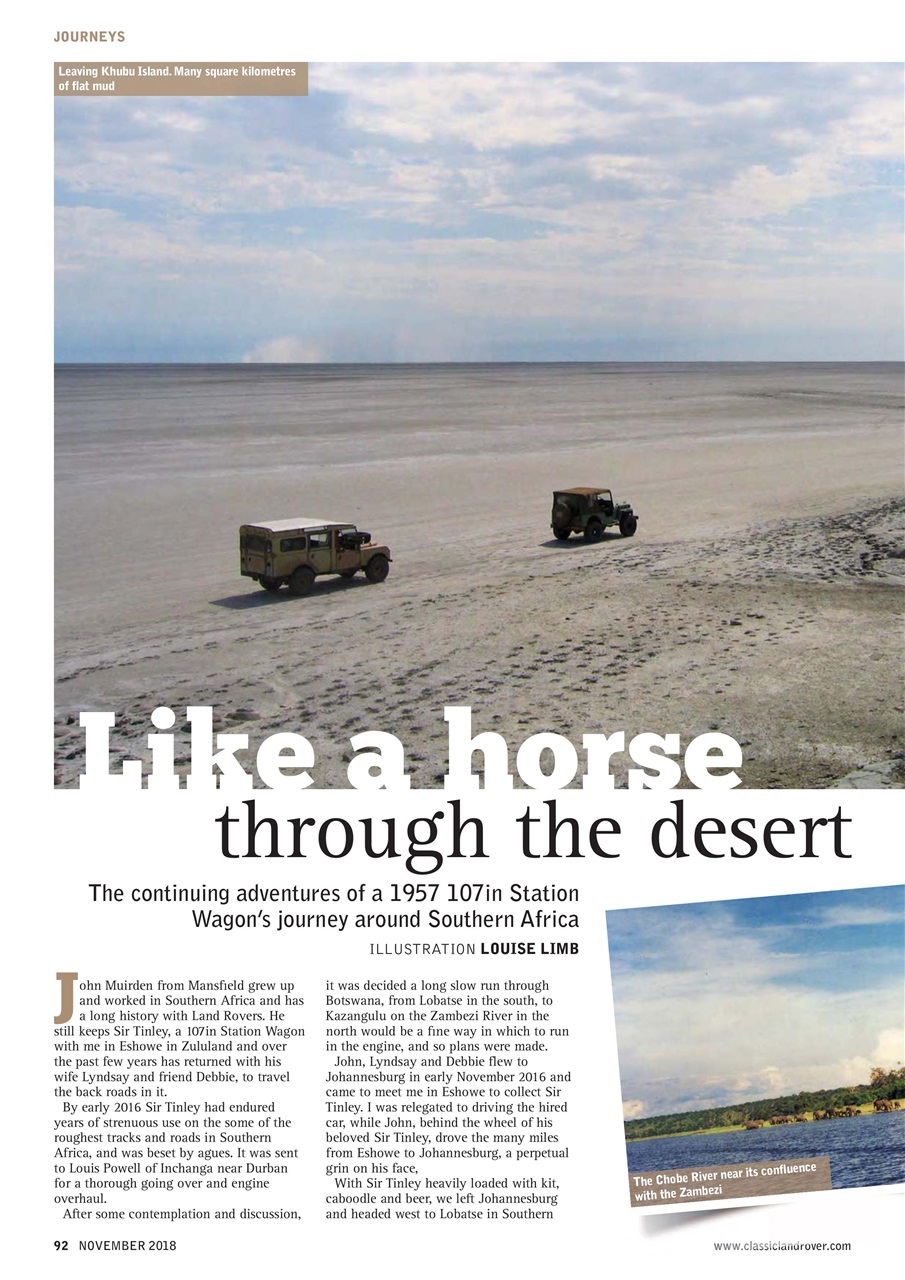 JOURNEYS

Leaving Khubu Island. Many square kilometres of flat mud

Like a horse through the desert

The continuing adventures of a 1957 107in Station Wagon's journey around Southern Africa

ILLUSTRATION LOUISE LIMB

John Muirden from Mansfield grew up and worked in Southern Africa and has a long history with Land Rovers. He still keeps Sir Tinley, a 107in Station Wagon with me in Eshowe in Zululand and over the past few years has returned with his wife Lyndsay and friend Debbie, to travel the back roads in it.

By early 2016 Sir Tinley had endured years of strenuous use on the some of the roughest tracks and roads in Southern Africa, and was beset by agues. It was sent to Louis Powell of Inchanga near Durban for a thorough going over and engine overhaul.

After some contemplation and discussion, it was decided a long slow run through Botswana, from Lobatse in the south, to Kazangulu on the Zambezi River in the north would be a fine way in which to run in the engine, and so plans were made.

John, Lyndsay and Debbie flew to Johannesburg in early November 2016 and came to meet me in Eshowe to collect Sir Tinley. I was relegated to driving the hired car, while John, behind the wheel of his beloved Sir Tinley, drove the many miles from Eshowe to Johannesburg, a perpetual grin on his face,

With Sir Tinley heavily loaded with kit, caboodle and beer, we left Johannesburg and headed west to Lobatse in Southern

The Chobe River near its confluence with the Zambezi

92 NOVEMBER 2018

www.classiclandrover.com